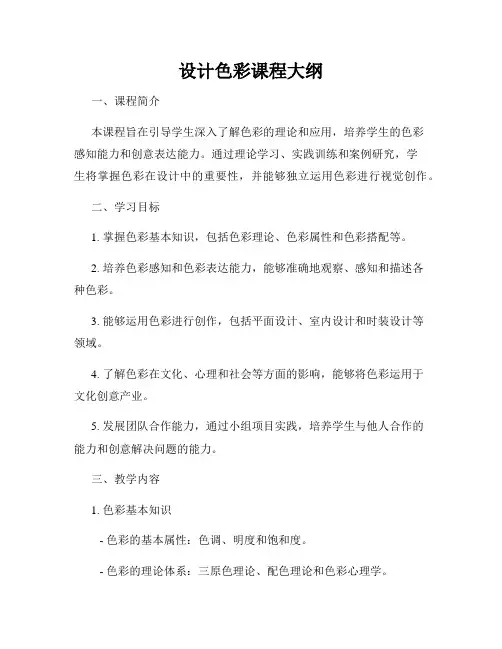 设计色彩课程大纲

一、课程简介

本课程旨在引导学生深入了解色彩的理论和应用，培养学生的色彩感知能力和创意表达能力。通过理论学习、实践训练和案例研究，学生将掌握色彩在设计中的重要性，并能够独立运用色彩进行视觉创作。

二、学习目标

1. 掌握色彩基本知识，包括色彩理论、色彩属性和色彩搭配等。

2. 培养色彩感知和色彩表达能力，能够准确地观察、感知和描述各种色彩。

3. 能够运用色彩进行创作，包括平面设计、室内设计和时装设计等领域。

4. 了解色彩在文化、心理和社会等方面的影响，能够将色彩运用于文化创意产业。

5. 发展团队合作能力，通过小组项目实践，培养学生与他人合作的能力和创意解决问题的能力。

三、教学内容

1. 色彩基本知识

- 色彩的基本属性：色调、明度和饱和度。

- 色彩的理论体系：三原色理论、配色理论和色彩心理学。